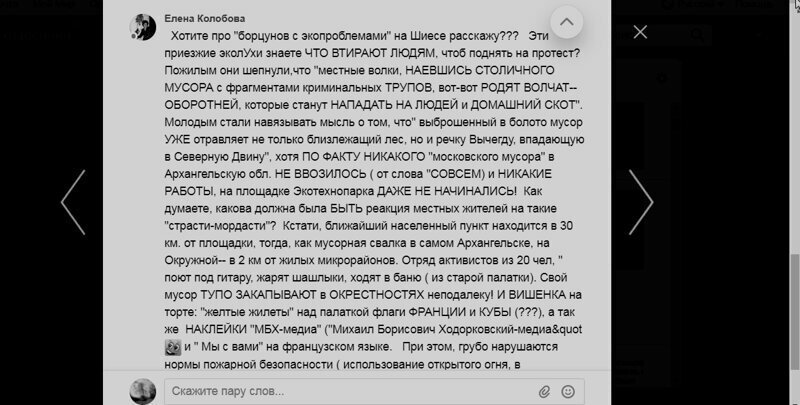 Елена Колобова

Хотите про "борцунов с экопроблемами" на Шиесе расскажу??? Эти приезжие эколУхи знаете ЧТО ВТИРАЮТ ЛЮДЯМ, чтоб поднять на протест? Пожилым они шепнули,что "местные волки, НАЕВШИСЬ СТОЛИЧНОГО МУСОРА с фрагментами криминальных ТРУПОВ, вот-вот РОДЯТ ВОЛЧАТ--ОБОРОТНЕЙ, которые станут НАПАДАТЬ НА ЛЮДЕЙ и ДОМАШНИЙ СКОТ". Молодым стали навязывать мысль о том, что" выброшенный в болото мусор УЖЕ отравляет не только близлежащий лес, но и речку Вычегду, впадающую в Северную Двину", хотя ПО ФАКТУ НИКАКОГО "московского мусора" в Архангельскую обл. НЕ ВВОЗИЛОСЬ ( от слова "СОВСЕМ) и НИКАКИЕ РАБОТЫ, на площадке Экотехнопарка ДАЖЕ НЕ НАЧИНАЛИСЬ! Как думаете, какова должна была БЫТЬ реакция местных жителей на такие "страсти-мордасти"? Кстати, ближайший населенный пункт находится в 30 км. от площадки, тогда, как мусорная свалка в самом Архангельске, на Окружной-- в 2 км от жилых микрорайонов. Отряд активистов из 20 чел, " поют под гитару, жарят шашлыки, ходят в баню ( из старой палатки). Свой мусор ТУПО ЗАКАПЫВАЮТ в ОКРЕСТНОСТЯХ неподалеку! И ВИШЕНКА на торте: "желтые жилеты" над палаткой флаги ФРАНЦИИ и КУБЫ (???), а так же НАКЛЕЙКИ "МБХ-медиа" ("Михаил Борисович Ходорковский-медиа&quot и " Мы с вами" на французском языке. При этом, грубо нарушаются нормы пожарной безопасности ( использование открытого огня, в

Скажите пару слов...